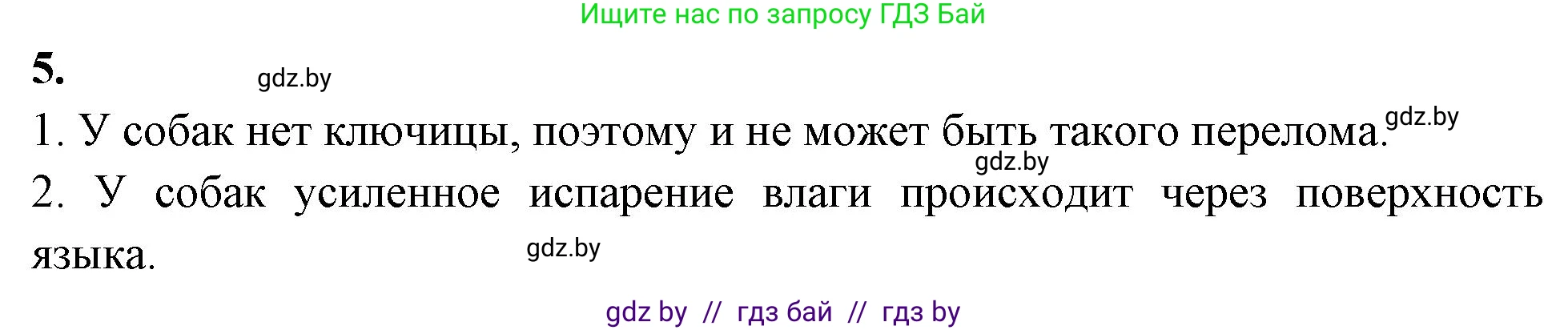 Ищите нас по запросу ГДЗ Бай

5. gdz.by

1. У собак нет ключицы, поэтому и не может быть такого перелома. gdz.by

gdz.by

2. У собак усиленное испарение влаги происходит через поверхность языка. gdz.by

gdz by // гдз бай // гдз by